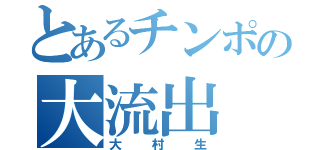 とあるチンポの
大流出
大村生